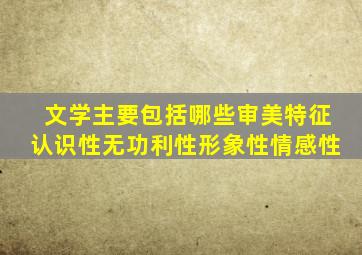 文学主要包括哪些审美特征
认识性无功利性形象性情感性